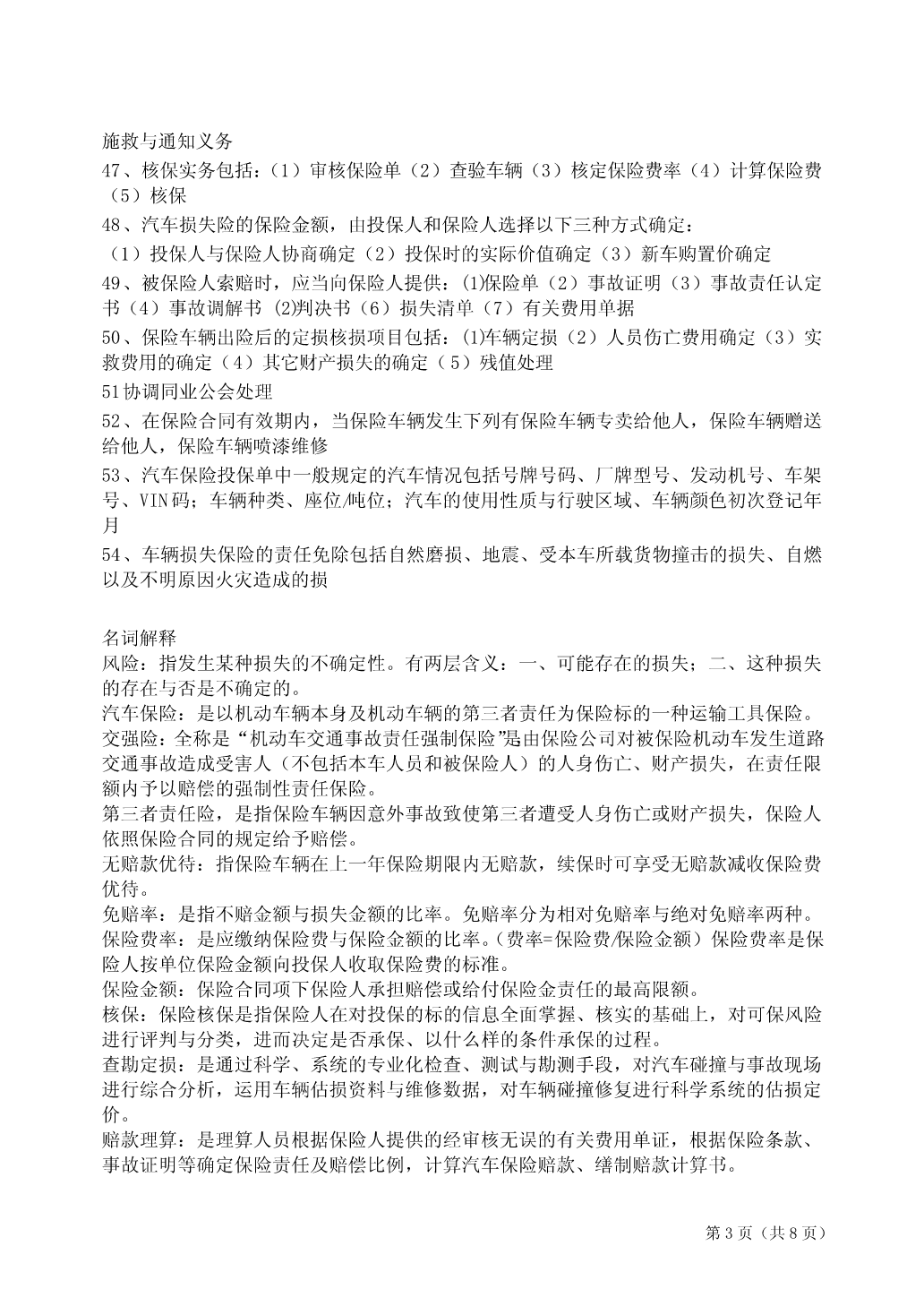 施救与通知义务

47、核保实务包括：（1）审核保险单（2）查验车辆（3）核定保险费率（4）计算保险费（5）核保

48、汽车损失险的保险金额，由投保人和保险人选择以下三种方式确定：

（1）投保人与保险人协商确定（2）投保时的实际价值确定（3）新车购置价确定

49、被保险人索赔时，应当向保险人提供：⑴保险单（2）事故证明（3）事故责任认定书（4）事故调解书 ⑵判决书（6）损失清单（7）有关费用单据

50、保险车辆出险后的定损核损项目包括：⑴车辆定损（2）人员伤亡费用确定（3）实救费用的确定（4）其它财产损失的确定（5）残值处理

51协调同业公会处理

52、在保险合同有效期内，当保险车辆发生下列有保险车辆专卖给他人，保险车辆赠送给他人，保险车辆喷漆维修

53、汽车保险投保单中一般规定的汽车情况包括号牌号码、厂牌型号、发动机号、车架号、VIN码；车辆种类、座位/吨位；汽车的使用性质与行驶区域、车辆颜色初次登记年月

54、车辆损失保险的责任免除包括自然磨损、地震、受本车所载货物撞击的损失、自燃以及不明原因火灾造成的损

名词解释
风险：指发生某种损失的不确定性。有两层含义：一、可能存在的损失；二、这种损失的存在与否是不确定的。
汽车保险：是以机动车辆本身及机动车辆的第三者责任为保险标的一种运输工具保险。
交强险：全称是“机动车交通事故责任强制保险”是由保险公司对被保险机动车发生道路交通事故造成受害人（不包括本车人员和被保险人）的人身伤亡、财产损失，在责任限额内予以赔偿的强制性责任保险。
第三者责任险，是指保险车辆因意外事故致使第三者遭受人身伤亡或财产损失，保险人依照保险合同的规定给予赔偿。
无赔款优待：指保险车辆在上一年保险期限内无赔款，续保时可享受无赔款减收保险费优待。
免赔率：是指不赔金额与损失金额的比率。免赔率分为相对免赔率与绝对免赔率两种。
保险费率：是应缴纳保险费与保险金额的比率。(费率=保险费/保险金额）保险费率是保险人按单位保险金额向投保人收取保险费的标准。
保险金额：保险合同项下保险人承担赔偿或给付保险金责任的最高限额。
核保：保险核保是指保险人在对投保的标的信息全面掌握、核实的基础上，对可保风险进行评判与分类，进而决定是否承保、以什么样的条件承保的过程。
查勘定损：是通过科学、系统的专业化检查、测试与勘测手段，对汽车碰撞与事故现场进行综合分析，运用车辆估损资料与维修数据，对车辆碰撞修复进行科学系统的估损定价。
赔款理算：是理算人员根据保险人提供的经审核无误的有关费用单证，根据保险条款、事故证明等确定保险责任及赔偿比例，计算汽车保险赔款、缮制赔款计算书。

第 3 页（共 8 页）